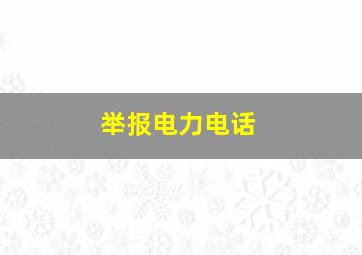 举报电力电话